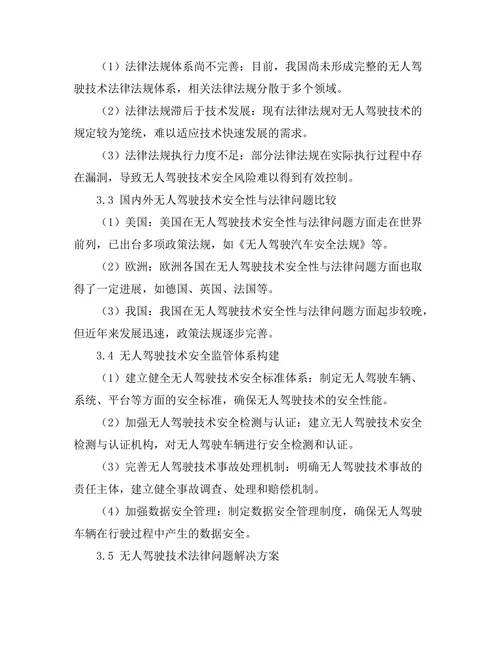 （1）法律法规体系尚不完善：目前，我国尚未形成完整的无人驾驶技术法律法规体系，相关法律法规分散于多个领域。

（2）法律法规滞后于技术发展：现有法律法规对无人驾驶技术的规定较为笼统，难以适应技术快速发展的需求。

（3）法律法规执行力度不足：部分法律法规在实际执行过程中存在漏洞，导致无人驾驶技术安全风险难以得到有效控制。

3.3 国内外无人驾驶技术安全性与法律问题比较

（1）美国：美国在无人驾驶技术安全性与法律问题方面走在世界前列，已出台多项政策法规，如《无人驾驶汽车安全法规》等。

（2）欧洲：欧洲各国在无人驾驶技术安全性与法律问题方面也取得了一定进展，如德国、英国、法国等。

（3）我国：我国在无人驾驶技术安全性与法律问题方面起步较晚，但近年来发展迅速，政策法规逐步完善。

3.4 无人驾驶技术安全监管体系构建

（1）建立健全无人驾驶技术安全标准体系：制定无人驾驶车辆、系统、平台等方面的安全标准，确保无人驾驶技术的安全性能。

（2）加强无人驾驶技术安全检测与认证：建立无人驾驶技术安全检测与认证机构，对无人驾驶车辆进行安全检测和认证。

（3）完善无人驾驶技术事故处理机制：明确无人驾驶技术事故的责任主体，建立健全事故调查、处理和赔偿机制。

（4）加强数据安全管理：制定数据安全管理制度，确保无人驾驶车辆在行驶过程中产生的数据安全。

3.5 无人驾驶技术法律问题解决方案